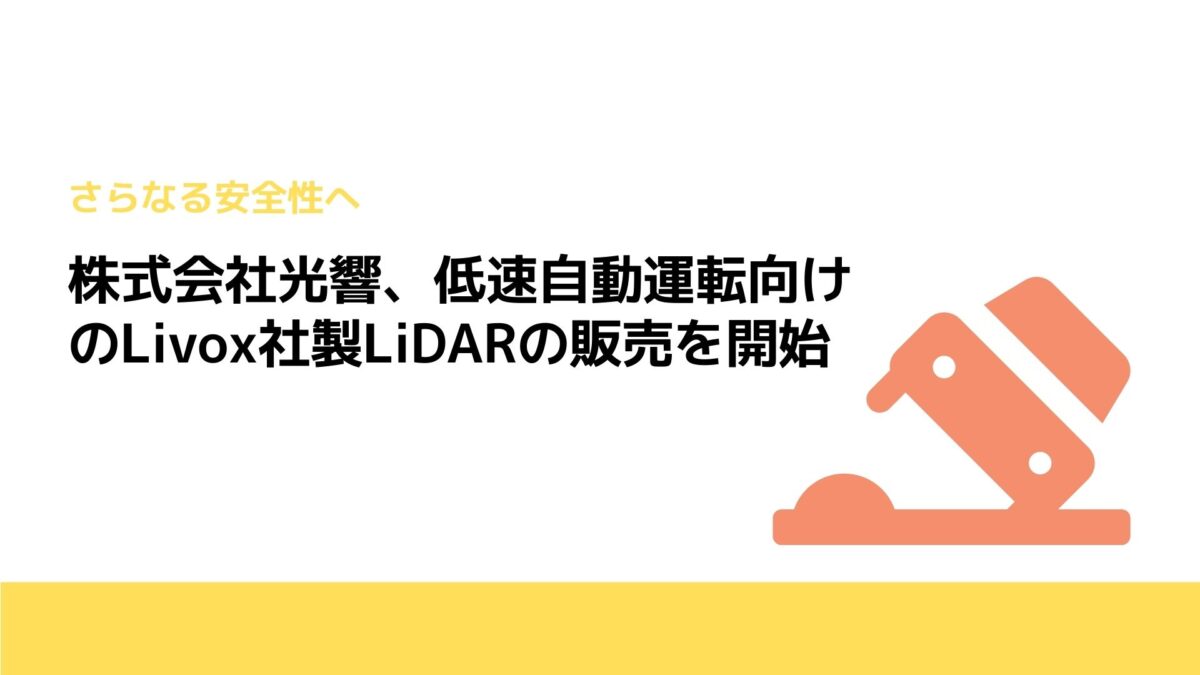 さらなる安全性へ

株式会社光響、低速自動運転向けのLivox社製LiDARの販売を開始